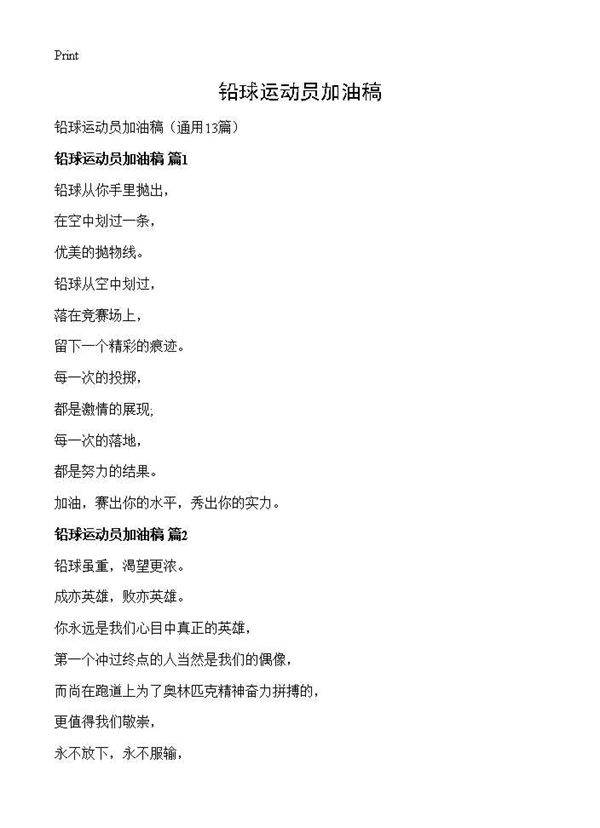 Print

铅球运动员加油稿

铅球运动员加油稿（通用13篇）

铅球运动员加油稿 篇1

铅球从你手里抛出，

在空中划过一条，

优美的抛物线。

铅球从空中划过，

落在竞赛场上，

留下一个精彩的痕迹。

每一次的投掷，

都是激情的展现;

每一次的落地，

都是努力的结果。

加油，赛出你的水平，秀出你的实力。

铅球运动员加油稿 篇2

铅球虽重，渴望更浓。

成亦英雄，败亦英雄。

你永远是我们心目中真正的英雄，

第一个冲过终点的人当然是我们的偶像，

而尚在跑道上为了奥林匹克精神奋力拼搏的，

更值得我们敬崇，

永不放下，永不服输，